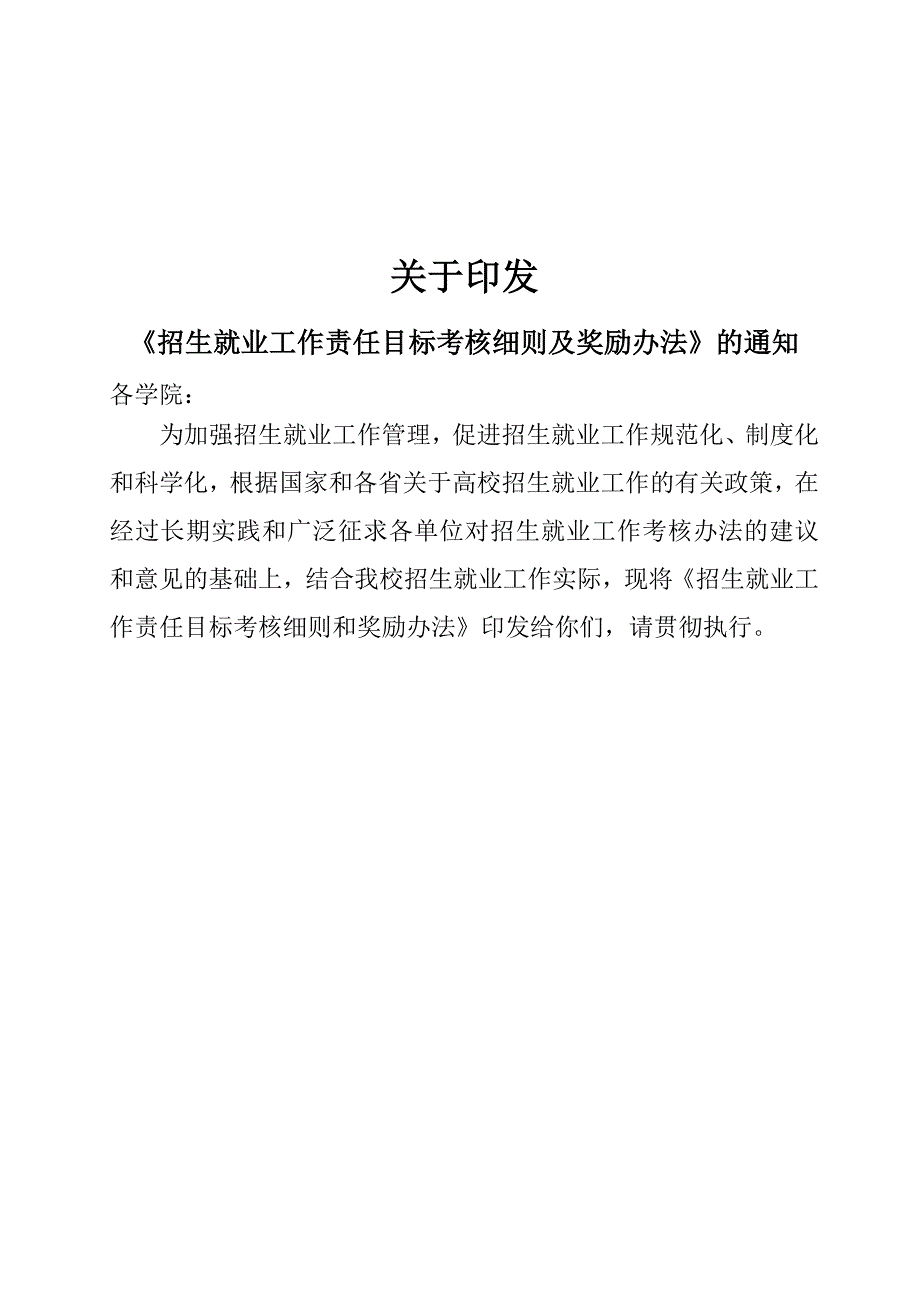 关于印发

《招生就业工作责任目标考核细则及奖励办法》的通知

各学院：

为加强招生就业工作管理，促进招生就业工作规范化、制度化和科学化，根据国家和各省关于高校招生就业工作的有关政策，在经过长期实践和广泛征求各单位对招生就业工作考核办法的建议和意见的基础上，结合我校招生就业工作实际，现将《招生就业工作责任目标考核细则和奖励办法》印发给你们，请贯彻执行。